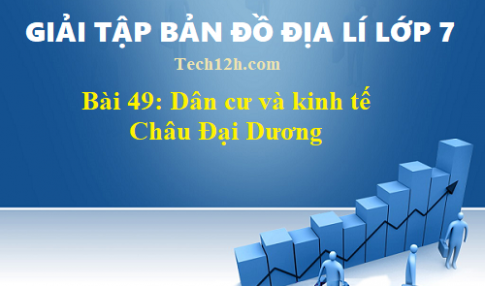 GIẢI TẬP BẢN ĐỒ ĐỊA LÍ LỚP 7

Tech12h.com

Bài 49: Dân cư và kinh tế Châu Đại Dương